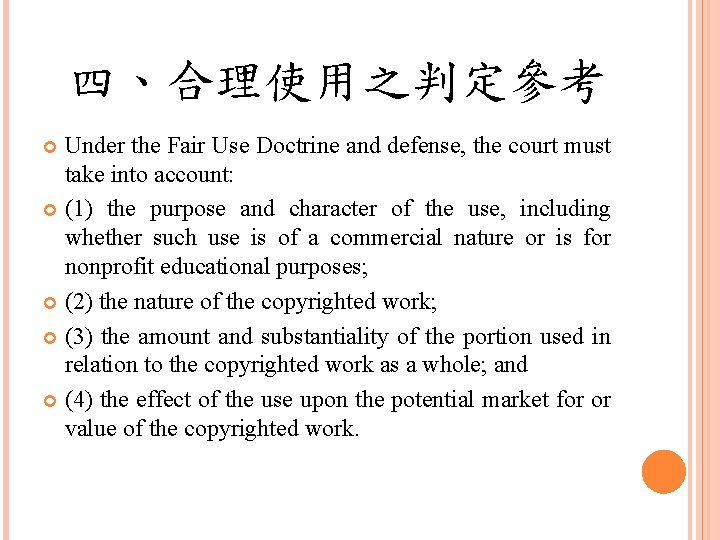 四、合理使用之判定參考

Under the Fair Use Doctrine and defense, the court must take into account:

(1) the purpose and character of the use, including whether such use is of a commercial nature or is for nonprofit educational purposes;

(2) the nature of the copyrighted work;

(3) the amount and substantiality of the portion used in relation to the copyrighted work as a whole; and

(4) the effect of the use upon the potential market for or value of the copyrighted work.